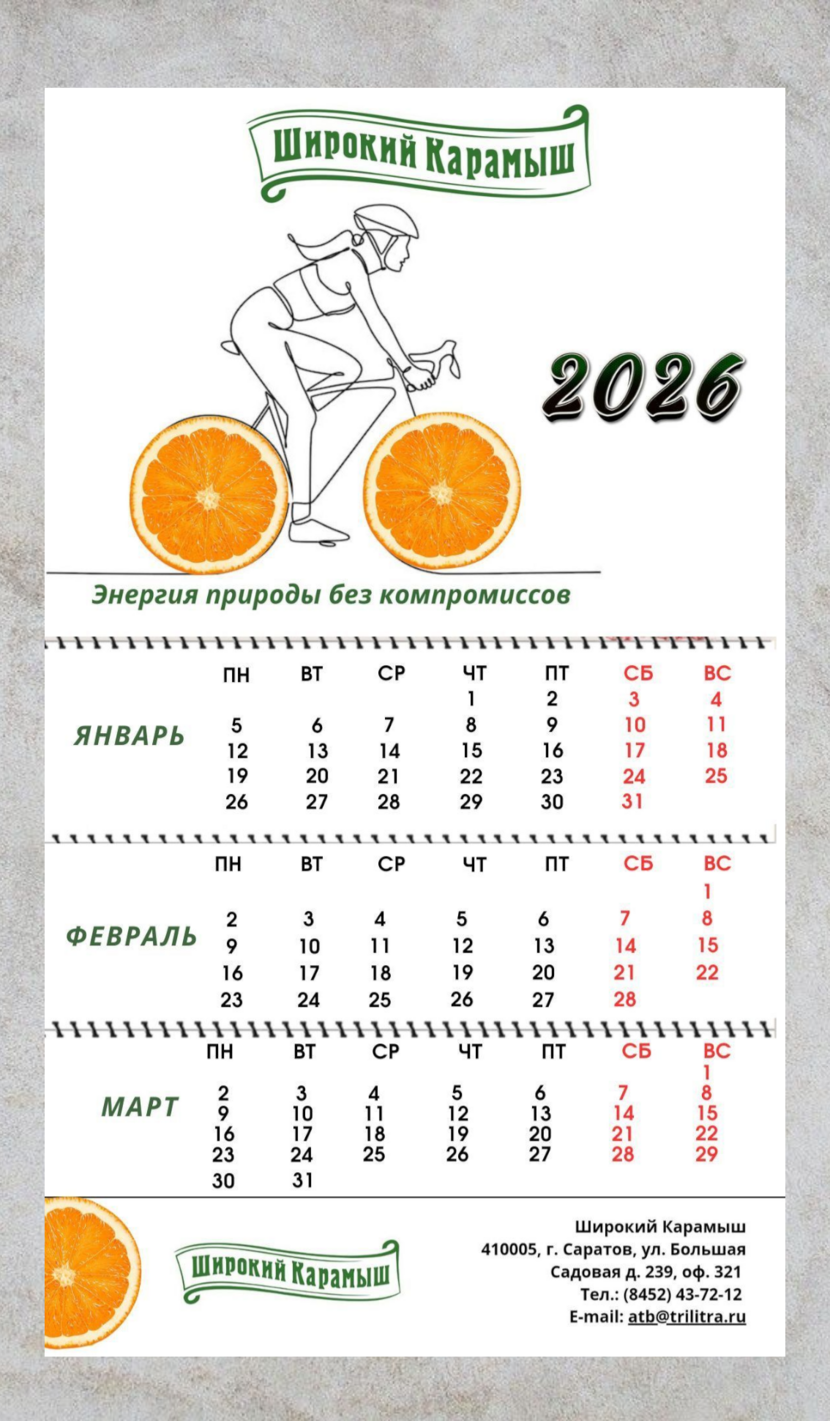 Широкий Карамыш

2026

Энергия природы без компромиссов

ЯНВАРЬ

| ПН | ВТ | СР | ЧТ | ПТ | СБ | ВС |
|---|---|---|---|---|---|---|
| | | | 1 | 2 | 3 | 4 |
| 5 | 6 | 7 | 8 | 9 | 10 | 11 |
| 12 | 13 | 14 | 15 | 16 | 17 | 18 |
| 19 | 20 | 21 | 22 | 23 | 24 | 25 |
| 26 | 27 | 28 | 29 | 30 | 31 | |

ФЕВРАЛЬ

| ПН | ВТ | СР | ЧТ | ПТ | СБ | ВС |
|---|---|---|---|---|---|---|
| | | | | | | 1 |
| 2 | 3 | 4 | 5 | 6 | 7 | 8 |
| 9 | 10 | 11 | 12 | 13 | 14 | 15 |
| 16 | 17 | 18 | 19 | 20 | 21 | 22 |
| 23 | 24 | 25 | 26 | 27 | 28 | |

МАРТ

| ПН | ВТ | СР | ЧТ | ПТ | СБ | ВС |
|---|---|---|---|---|---|---|
| | | | | | | 1 |
| 2 | 3 | 4 | 5 | 6 | 7 | 8 |
| 9 | 10 | 11 | 12 | 13 | 14 | 15 |
| 16 | 17 | 18 | 19 | 20 | 21 | 22 |
| 23 | 24 | 25 | 26 | 27 | 28 | 29 |
| 30 | 31 | | | | | |

Широкий Карамыш

Широкий Карамыш
410005, г. Саратов, ул. Большая
Садовая д. 239, оф. 321
Тел.: (8452) 43-72-12
E-mail: atb@trilitra.ru